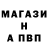 МАГАЗИ
Н
А ПВП